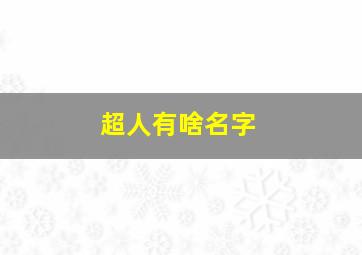 超人有啥名字